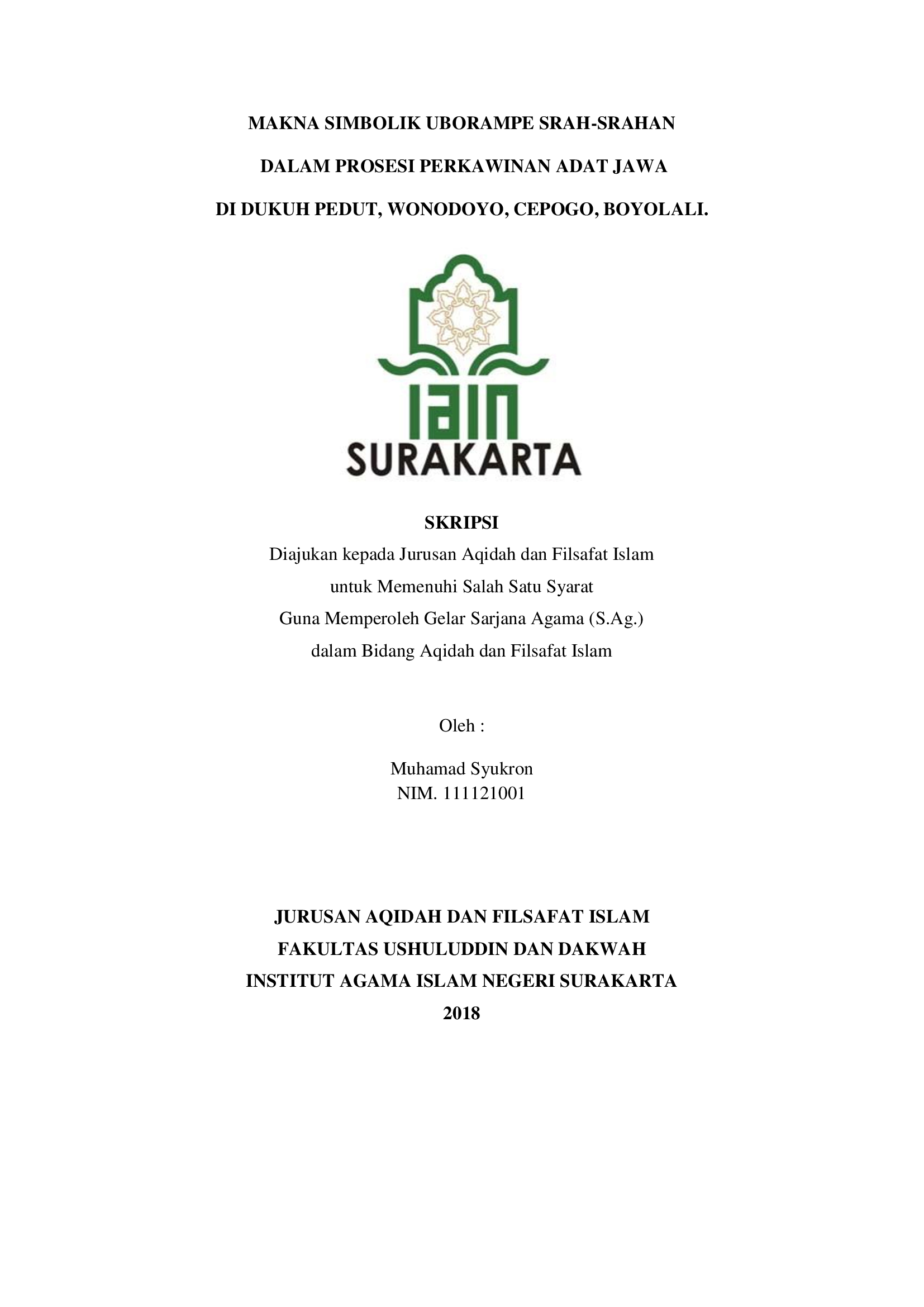 MAKNA SIMBOLIK UBORAMPE SRAH-SRAHAN

DALAM PROSESI PERKAWINAN ADAT JAWA

DI DUKUH PEDUT, WONODOYO, CEPOGO, BOYOLALI.

IAIN
SURAKARTA

SKRIPSI
Diajukan kepada Jurusan Aqidah dan Filsafat Islam
untuk Memenuhi Salah Satu Syarat
Guna Memperoleh Gelar Sarjana Agama (S.Ag.)
dalam Bidang Aqidah dan Filsafat Islam

Oleh :

Muhamad Syukron
NIM. 111121001

JURUSAN AQIDAH DAN FILSAFAT ISLAM
FAKULTAS USHULUDDIN DAN DAKWAH
INSTITUT AGAMA ISLAM NEGERI SURAKARTA
2018